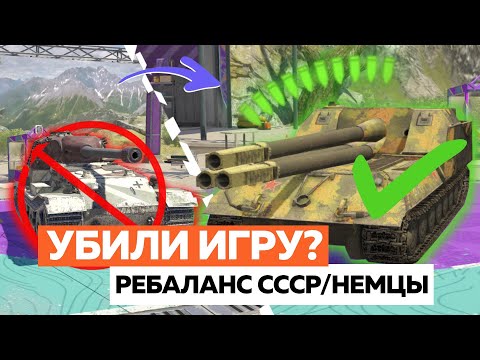 УБИЛИ ИГРУ?
РЕБАЛАНС СССР/НЕМЦЫ